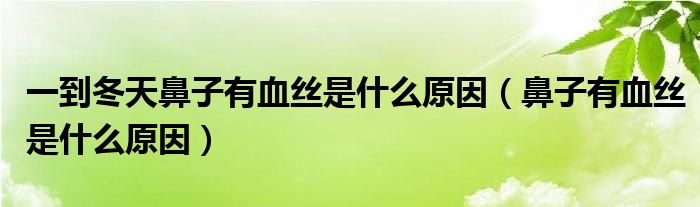 一到冬天鼻子有血丝是什么原因（鼻子有血丝是什么原因）